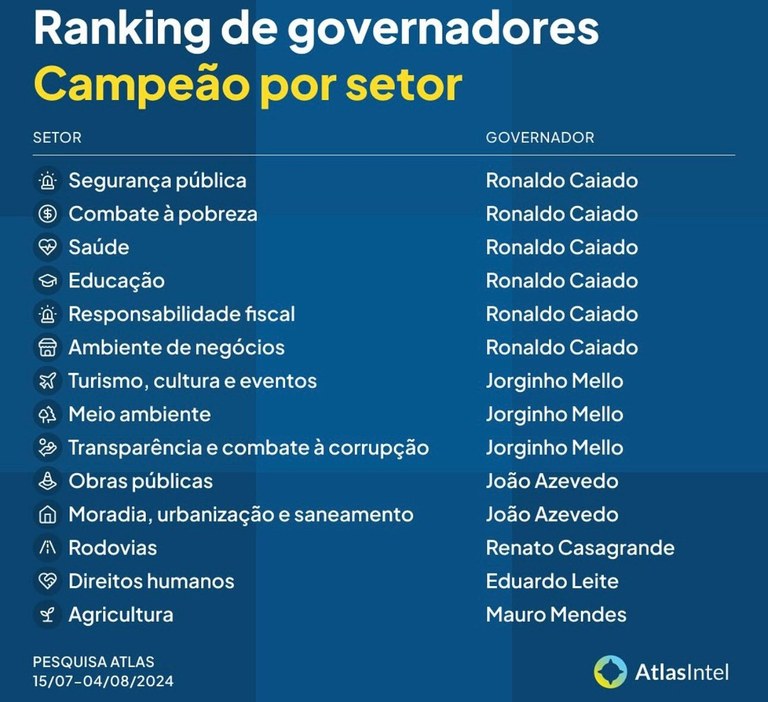 Ranking de governadores
Campeão por setor

| SETOR | GOVERNADOR |
|---|---|
| Segurança pública | Ronaldo Caiado |
| Combate à pobreza | Ronaldo Caiado |
| Saúde | Ronaldo Caiado |
| Educação | Ronaldo Caiado |
| Responsabilidade fiscal | Ronaldo Caiado |
| Ambiente de negócios | Ronaldo Caiado |
| Turismo, cultura e eventos | Jorginho Mello |
| Meio ambiente | Jorginho Mello |
| Transparência e combate à corrupção | Jorginho Mello |
| Obras públicas | João Azevedo |
| Moradia, urbanização e saneamento | João Azevedo |
| Rodovias | Renato Casagrande |
| Direitos humanos | Eduardo Leite |
| Agricultura | Mauro Mendes |

PESQUISA ATLAS
15/07–04/08/2024

AtlasIntel